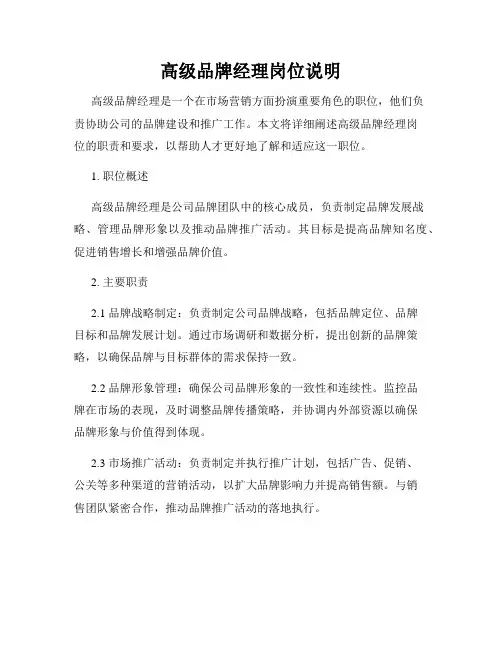 高级品牌经理岗位说明

高级品牌经理是一个在市场营销方面扮演重要角色的职位，他们负责协助公司的品牌建设和推广工作。本文将详细阐述高级品牌经理岗位的职责和要求，以帮助人才更好地了解和适应这一职位。

1. 职位概述

高级品牌经理是公司品牌团队中的核心成员，负责制定品牌发展战略、管理品牌形象以及推动品牌推广活动。其目标是提高品牌知名度、促进销售增长和增强品牌价值。

2. 主要职责

2.1 品牌战略制定：负责制定公司品牌战略，包括品牌定位、品牌目标和品牌发展计划。通过市场调研和数据分析，提出创新的品牌策略，以确保品牌与目标群体的需求保持一致。

2.2 品牌形象管理：确保公司品牌形象的一致性和连续性。监控品牌在市场的表现，及时调整品牌传播策略，并协调内外部资源以确保品牌形象与价值得到体现。

2.3 市场推广活动：负责制定并执行推广计划，包括广告、促销、公关等多种渠道的营销活动，以扩大品牌影响力并提高销售额。与销售团队紧密合作，推动品牌推广活动的落地执行。